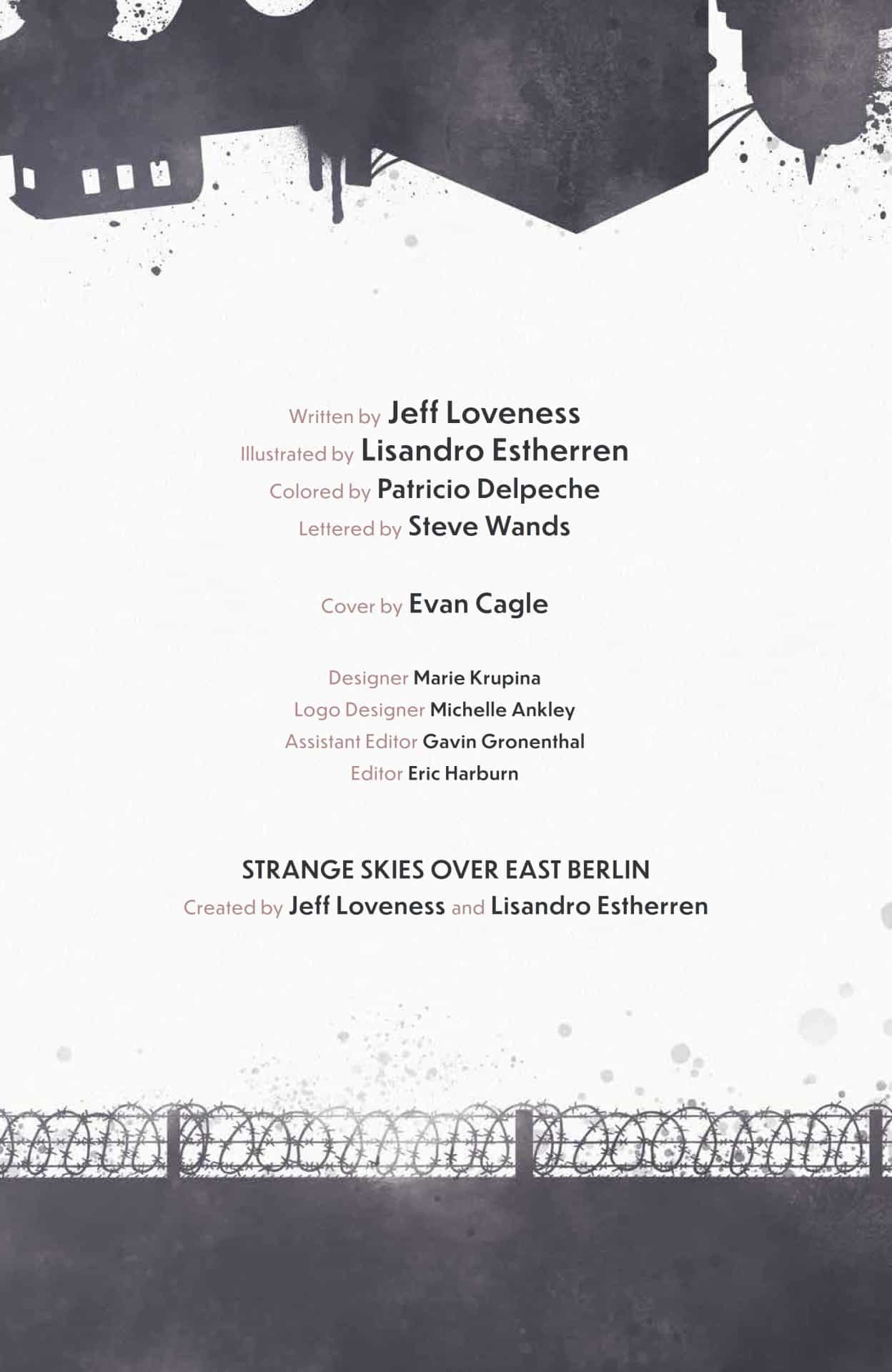 Written by Jeff Loveness
Illustrated by Lisandro Estherren
Colored by Patricio Delpeche
Lettered by Steve Wands

Cover by Evan Cagle

Designer Marie Krupina
Logo Designer Michelle Ankley
Assistant Editor Gavin Gronenthal
Editor Eric Harburn

STRANGE SKIES OVER EAST BERLIN
Created by Jeff Loveness and Lisandro Estherren